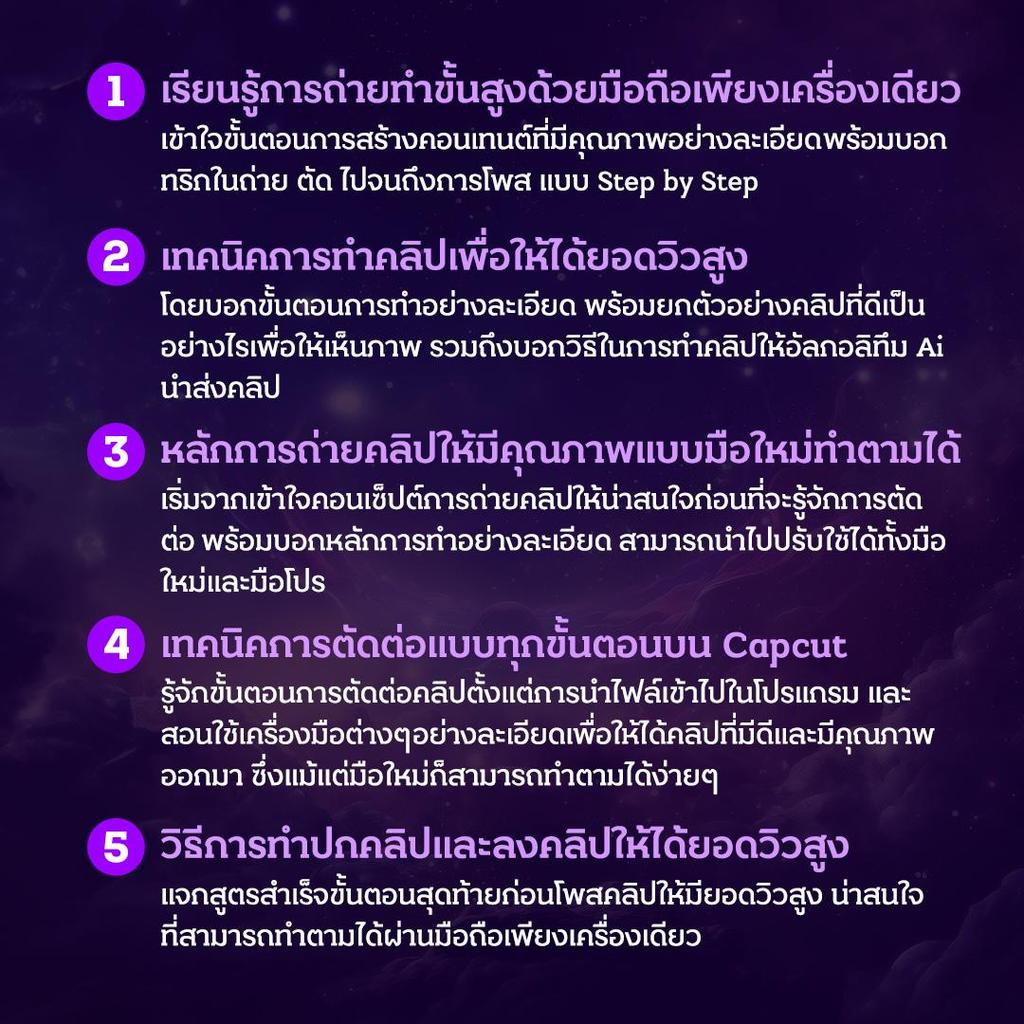 1 เรียนรู้การถ่ายทำขั้นสูงด้วยมือถือเพียงเครื่องเดียว
เข้าใจขั้นตอนการสร้างคอนเทนต์ที่มีคุณภาพอย่างละเอียดพร้อมบอกทริกในถ่าย ตัด ไปจนถึงการโพส แบบ Step by Step

2 เทคนิคการทำคลิปเพื่อให้ได้ยอดวิวสูง
โดยบอกขั้นตอนการทำอย่างละเอียด พร้อมยกตัวอย่างคลิปที่ดีเป็นอย่างไรเพื่อให้เห็นภาพ รวมถึงบอกวิธีในการทำคลิปให้อัลกอลิทึม Ai นำส่งคลิป

3 หลักการถ่ายคลิปให้มีคุณภาพแบบมือใหม่ทำตามได้
เริ่มจากเข้าใจคอนเซ็ปต์การถ่ายคลิปให้น่าสนใจก่อนที่จะรู้จักการตัดต่อ พร้อมบอกหลักการทำอย่างละเอียด สามารถนำไปปรับใช้ได้ทั้งมือใหม่และมือโปร

4 เทคนิคการตัดต่อแบบทุกขั้นตอนบน Capcut
รู้จักขั้นตอนการตัดต่อคลิปตั้งแต่การนำไฟล์เข้าไปในโปรแกรม และสอนใช้เครื่องมือต่างๆอย่างละเอียดเพื่อให้ได้คลิปที่มีดีและมีคุณภาพออกมา ซึ่งแม้แต่มือใหม่ก็สามารถทำตามได้ง่ายๆ

5 วิธีการทำปกคลิปและลงคลิปให้ได้ยอดวิวสูง
แจกสูตรสำเร็จขั้นตอนสุดท้ายก่อนโพสคลิปให้มียอดวิวสูง น่าสนใจที่สามารถทำตามได้ผ่านมือถือเพียงเครื่องเดียว